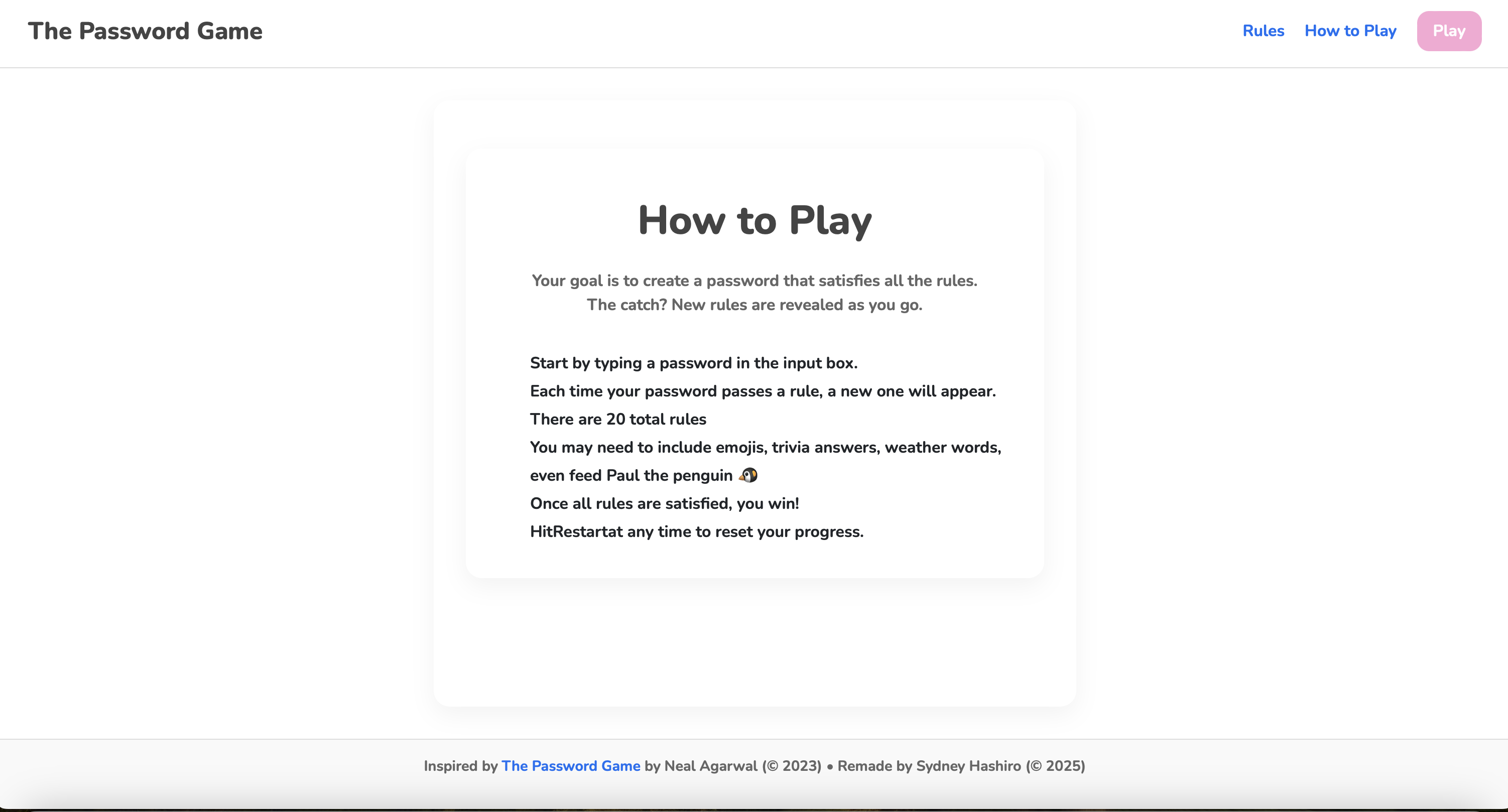 The Password Game

Rules How to Play Play

How to Play

Your goal is to create a password that satisfies all the rules. The catch? New rules are revealed as you go.

Start by typing a password in the input box.
Each time your password passes a rule, a new one will appear.
There are 20 total rules
You may need to include emojis, trivia answers, weather words, even feed Paul the penguin 🐧
Once all rules are satisfied, you win!
HitRestartat any time to reset your progress.

Inspired by The Password Game by Neal Agarwal (© 2023) • Remade by Sydney Hashiro (© 2025)